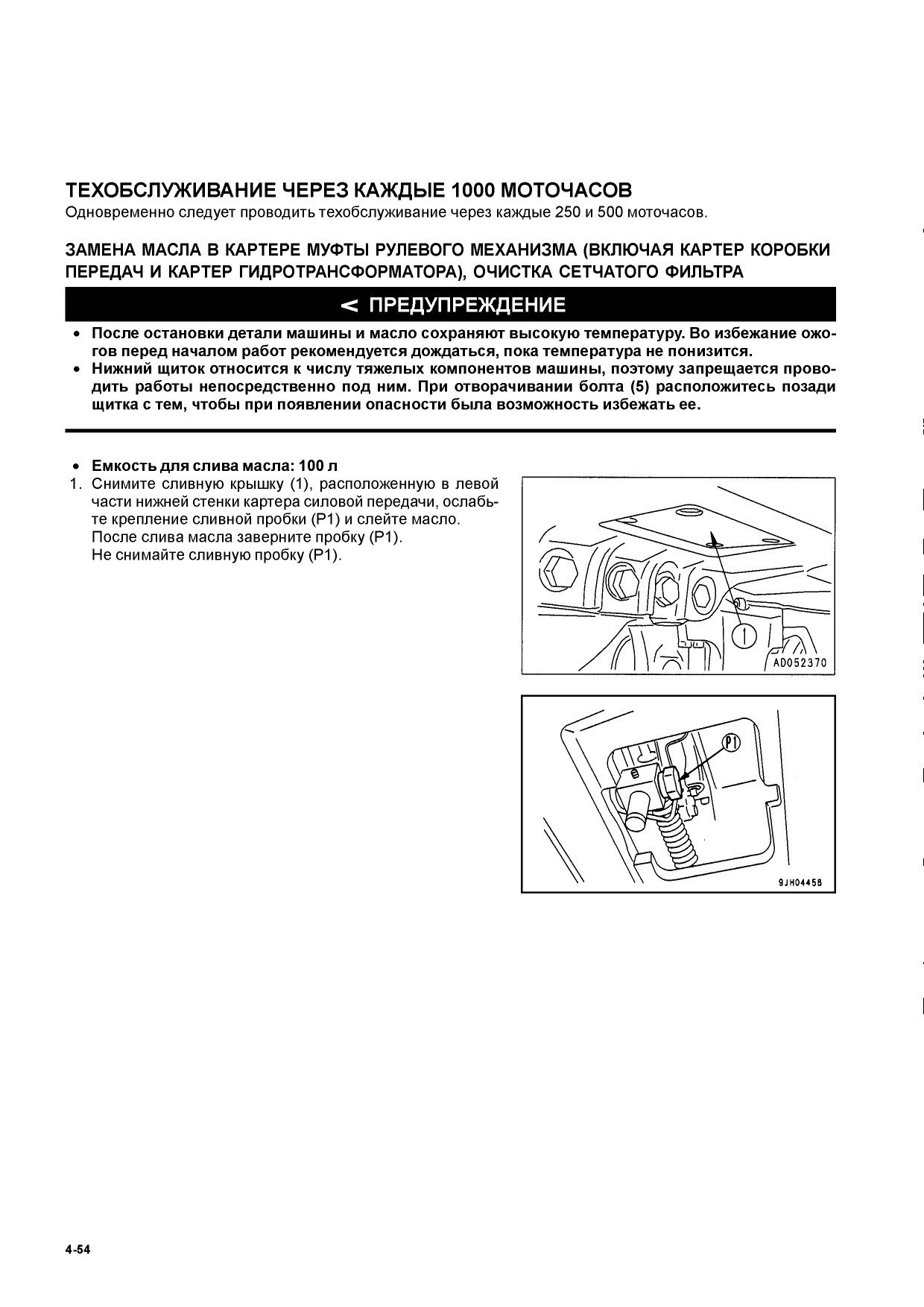 ТЕХОБСЛУЖИВАНИЕ ЧЕРЕЗ КАЖДЫЕ 1000 МОТОЧАСОВ
Одновременно следует проводить техобслуживание через каждые 250 и 500 моточасов.

ЗАМЕНА МАСЛА В КАРТЕРЕ МУФТЫ РУЛЕВОГО МЕХАНИЗМА (ВКЛЮЧАЯ КАРТЕР КОРОБКИ ПЕРЕДАЧ И КАРТЕР ГИДРОТРАНСФОРМАТОРА), ОЧИСТКА СЕТЧАТОГО ФИЛЬТРА

< ПРЕДУПРЕЖДЕНИЕ

• После остановки детали машины и масло сохраняют высокую температуру. Во избежание ожогов перед началом работ рекомендуется дождаться, пока температура не понизится.
• Нижний щиток относится к числу тяжелых компонентов машины, поэтому запрещается проводить работы непосредственно под ним. При отворачивании болта (5) расположитесь позади щитка с тем, чтобы при появлении опасности была возможность избежать ее.

• Емкость для слива масла: 100 л
1. Снимите сливную крышку (1), расположенную в левой части нижней стенки картера силовой передачи, ослабьте крепление сливной пробки (P1) и слейте масло.
После слива масла заверните пробку (P1).
Не снимайте сливную пробку (P1).

1
AD052370

P1
9JH04458

4-54